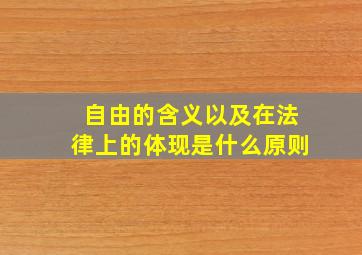 自由的含义以及在法律上的体现是什么原则